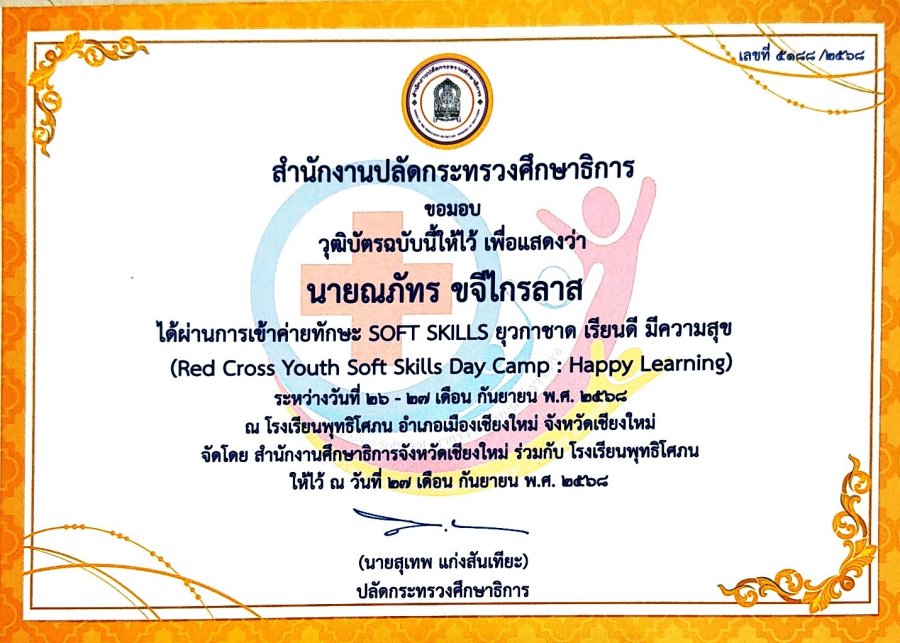 เลขที่ ๕๑๘๘ /๒๕๖๘

สำนักงานปลัดกระทรวงศึกษาธิการ

ขอมอบ

วุฒิบัตรฉบับนี้ให้ไว้ เพื่อแสดงว่า

นายณภัทร ขจีไกรลาส

ได้ผ่านการเข้าค่ายทักษะ SOFT SKILLS ยุวกาชาด เรียนดี มีความสุข

(Red Cross Youth Soft Skills Day Camp : Happy Learning)

ระหว่างวันที่ ๒๖ - ๒๗ เดือน กันยายน พ.ศ. ๒๕๖๘

ณ โรงเรียนพุทธิโศภน อำเภอเมืองเชียงใหม่ จังหวัดเชียงใหม่

จัดโดย สำนักงานศึกษาธิการจังหวัดเชียงใหม่ ร่วมกับ โรงเรียนพุทธิโศภน

ให้ไว้ ณ วันที่ ๒๗ เดือน กันยายน พ.ศ. ๒๕๖๘

(นายสุเทพ แก่งสันเทียะ)

ปลัดกระทรวงศึกษาธิการ